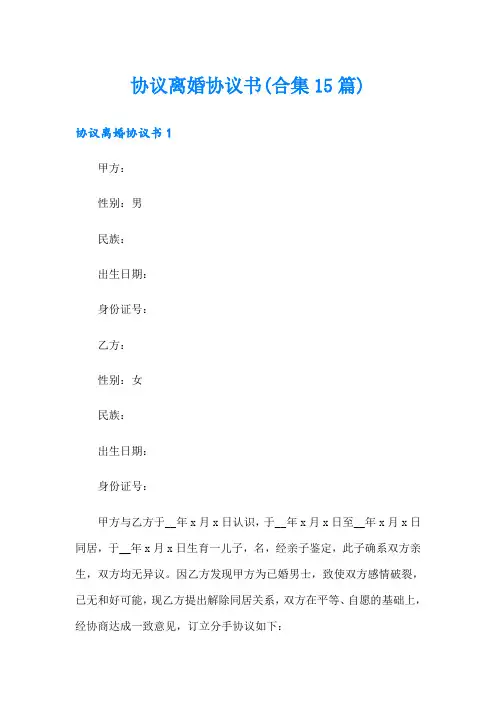 协议离婚协议书(合集15篇)

协议离婚协议书1

甲方：

性别：男

民族：

出生日期：

身份证号：

乙方：

性别：女

民族：

出生日期：

身份证号：

甲方与乙方于__年x月x日认识，于__年x月x日至__年x月x日同居，于__年x月x日生育一儿子，名，经亲子鉴定，此子确系双方亲生，双方均无异议。因乙方发现甲方为已婚男士，致使双方感情破裂，已无和好可能，现乙方提出解除同居关系，双方在平等、自愿的基础上，经协商达成一致意见，订立分手协议如下：